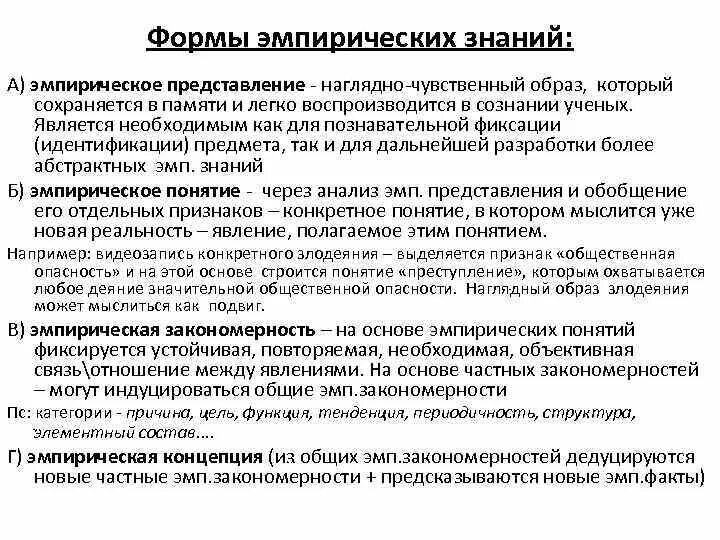 Формы эмпирических знаний:

А) эмпирическое представление - наглядно-чувственный образ, который сохраняется в памяти и легко воспроизводится в сознании ученых. Является необходимым как для познавательной фиксации (идентификации) предмета, так и для дальнейшей разработки более абстрактных эмп. знаний

Б) эмпирическое понятие - через анализ эмп. представления и обобщение его отдельных признаков – конкретное понятие, в котором мыслится уже новая реальность – явление, полагаемое этим понятием.

Например: видеозапись конкретного злодеяния – выделяется признак «общественная опасность» и на этой основе строится понятие «преступление», которым охватывается любое деяние значительной общественной опасности. Наглядный образ злодеяния может мыслиться как подвиг.

В) эмпирическая закономерность – на основе эмпирических понятий фиксируется устойчивая, повторяемая, необходимая, объективная связь\отношение между явлениями. На основе частных закономерностей – могут индуцироваться общие эмп.закономерности

Пс: категории - причина, цель, функция, тенденция, периодичность, структура, элементный состав….

Г) эмпирическая концепция (из общих эмп.закономерностей дедуцируются новые частные эмп.закономерности + предсказываются новые эмп.факты)